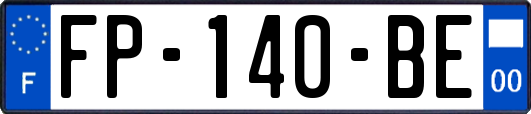 F

FP-140-BE

00